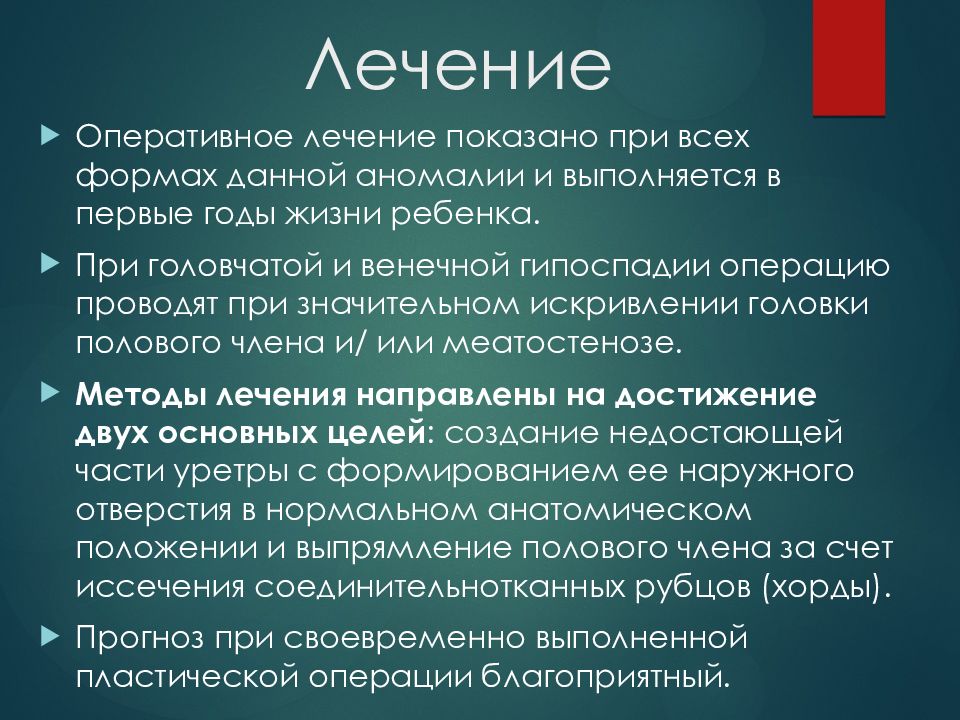 Лечение

Оперативное лечение показано при всех формах данной аномалии и выполняется в первые годы жизни ребенка.

При головчатой и венечной гипоспадии операцию проводят при значительном искривлении головки полового члена и/ или меатостенозе.

Методы лечения направлены на достижение двух основных целей: создание недостающей части уретры с формированием ее наружного отверстия в нормальном анатомическом положении и выпрямление полового члена за счет иссечения соединительнотканных рубцов (хорды).

Прогноз при своевременно выполненной пластической операции благоприятный.